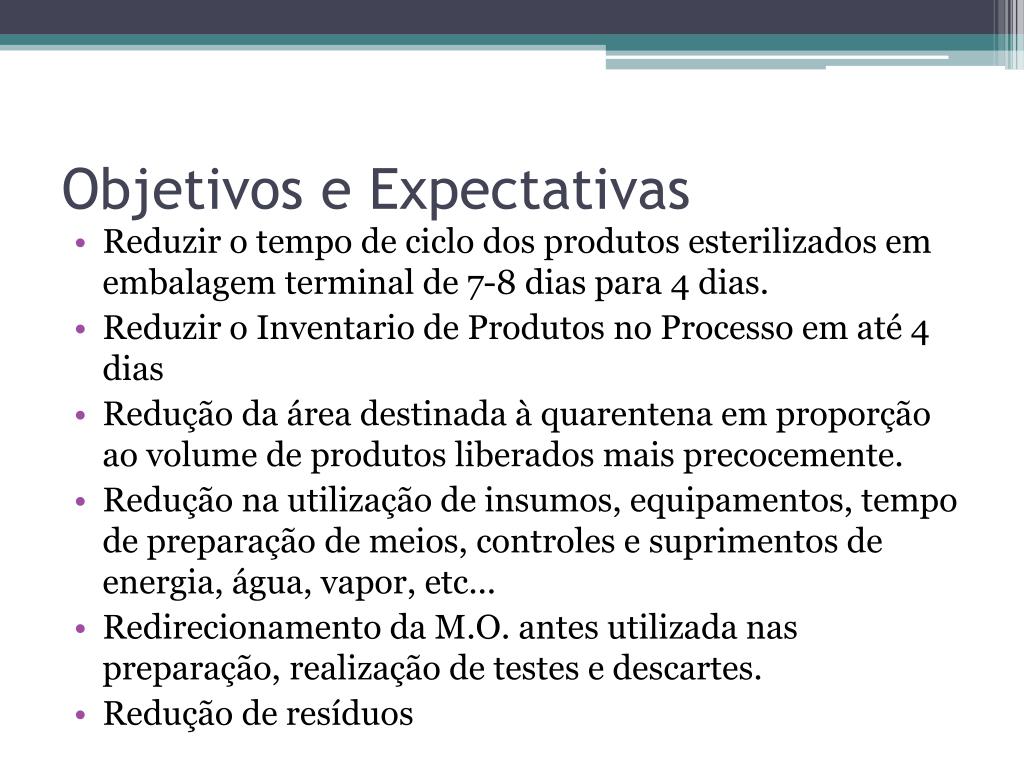 Objetivos e Expectativas

• Reduzir o tempo de ciclo dos produtos esterilizados em embalagem terminal de 7-8 dias para 4 dias.
• Reduzir o Inventario de Produtos no Processo em até 4 dias
• Redução da área destinada à quarentena em proporção ao volume de produtos liberados mais precocemente.
• Redução na utilização de insumos, equipamentos, tempo de preparação de meios, controles e suprimentos de energia, água, vapor, etc...
• Redirecionamento da M.O. antes utilizada nas preparação, realização de testes e descartes.
• Redução de resíduos